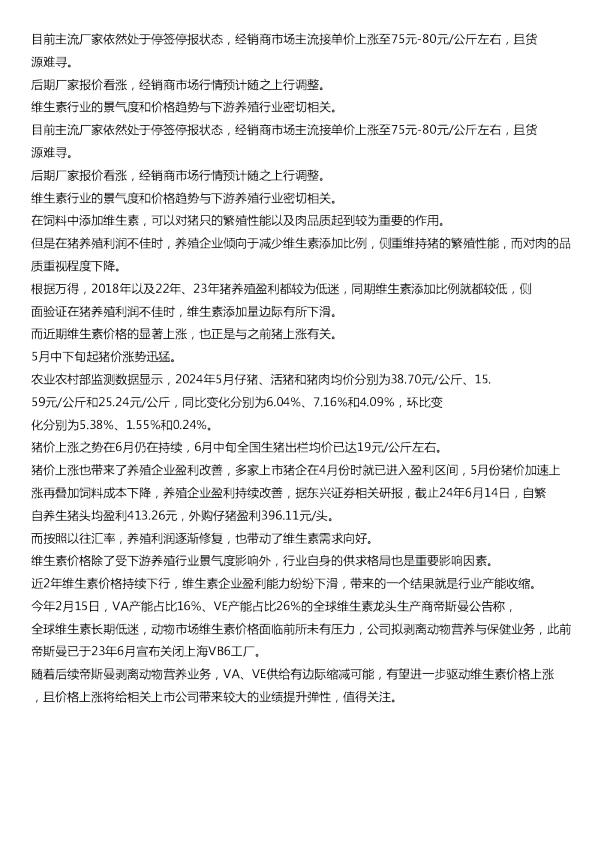 目前主流厂家依然处于停签停报状态，经销商市场主流接单价上涨至75元-80元/公斤左右，且货源难寻。

后期厂家报价看涨，经销商市场行情预计随之上行调整。

维生素行业的景气度和价格趋势与下游养殖行业密切相关。

目前主流厂家依然处于停签停报状态，经销商市场主流接单价上涨至75元-80元/公斤左右，且货源难寻。

后期厂家报价看涨，经销商市场行情预计随之上行调整。

维生素行业的景气度和价格趋势与下游养殖行业密切相关。

在饲料中添加维生素，可以对猪只的繁殖性能以及肉品质起到较为重要的作用。

但是在猪养殖利润不佳时，养殖企业倾向于减少维生素添加比例，侧重维持猪的繁殖性能，而对肉的品质重视程度下降。

根据万得，2018年以及22年、23年猪养殖盈利都较为低迷，同期维生素添加比例就都较低，侧面验证在猪养殖利润不佳时，维生素添加量边际有所下滑。

而近期维生素价格的显著上涨，也正是与之前猪上涨有关。

5月中下旬起猪价涨势迅猛。

农业农村部监测数据显示，2024年5月仔猪、活猪和猪肉均价分别为38.70元/公斤、15.59元/公斤和25.24元/公斤，同比变化分别为6.04%、7.16%和4.09%，环比变化分别为5.38%、1.55%和0.24%。

猪价上涨之势在6月仍在持续，6月中旬全国生猪出栏均价已达19元/公斤左右。

猪价上涨也带来了养殖企业盈利改善，多家上市猪企在4月份时就已进入盈利区间，5月份猪价加速上涨再叠加饲料成本下降，养殖企业盈利持续改善，据东兴证券相关研报，截止24年6月14日，自繁自养生猪头均盈利413.26元，外购仔猪盈利396.11元/头。

而按照以往汇率，养殖利润逐渐修复，也带动了维生素需求向好。

维生素价格除了受下游养殖行业景气度影响外，行业自身的供求格局也是重要影响因素。

近2年维生素价格持续下行，维生素企业盈利能力纷纷下滑，带来的一个结果就是行业产能收缩。

今年2月15日，VA产能占比16%、VE产能占比26%的全球维生素龙头生产商帝斯曼公告称，全球维生素长期低迷，动物市场维生素价格面临前所未有压力，公司拟剥离动物营养与保健业务，此前帝斯曼已于23年6月宣布关闭上海VB6工厂。

随着后续帝斯曼剥离动物营养业务，VA、VE供给有边际缩减可能，有望进一步驱动维生素价格上涨，且价格上涨将给相关上市公司带来较大的业绩提升弹性，值得关注。